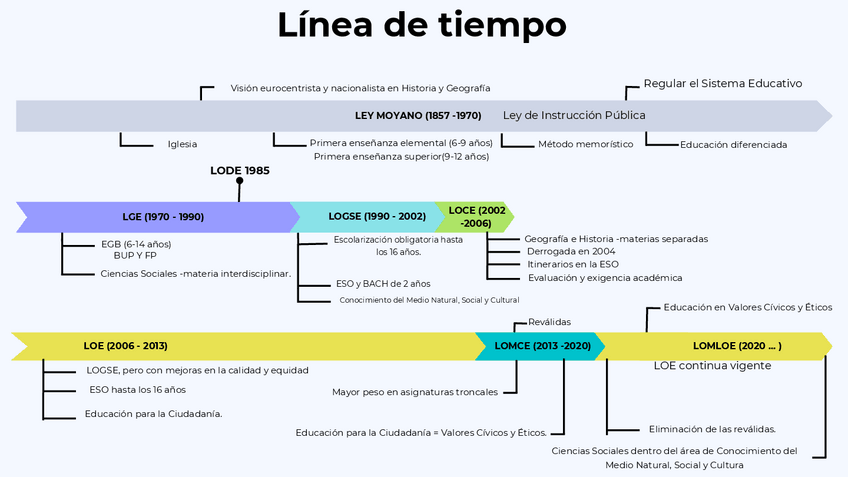 Línea de tiempo

Visión eurocentrista y nacionalista en Historia y Geografía

Regular el Sistema Educativo

LEY MOYANO (1857 -1970)

Ley de Instrucción Pública

Iglesia

Primera enseñanza elemental (6-9 años)
Primera enseñanza superior(9-12 años)

Método memorístico

Educación diferenciada

LODE 1985

LGE (1970 - 1990)

LOGSE (1990 - 2002)

LOCE (2002 -2006)

EGB (6-14 años)
BUP Y FP

Ciencias Sociales -materia interdisciplinar.

Escolarización obligatoria hasta los 16 años.

ESO y BACH de 2 años

Conocimiento del Medio Natural, Social y Cultural

Geografía e Historia -materias separadas

Derrogada en 2004

Itinerarios en la ESO

Evaluación y exigencia académica

Reválidas

Educación en Valores Cívicos y Éticos

LOE (2006 - 2013)

LOMCE (2013 -2020)

LOMLOE (2020 ... )

LOE continua vigente

LOGSE, pero con mejoras en la calidad y equidad

ESO hasta los 16 años

Educación para la Ciudadanía.

Mayor peso en asignaturas troncales

Educación para la Ciudadanía = Valores Cívicos y Éticos.

Eliminación de las reválidas.

Ciencias Sociales dentro del área de Conocimiento del Medio Natural, Social y Cultura